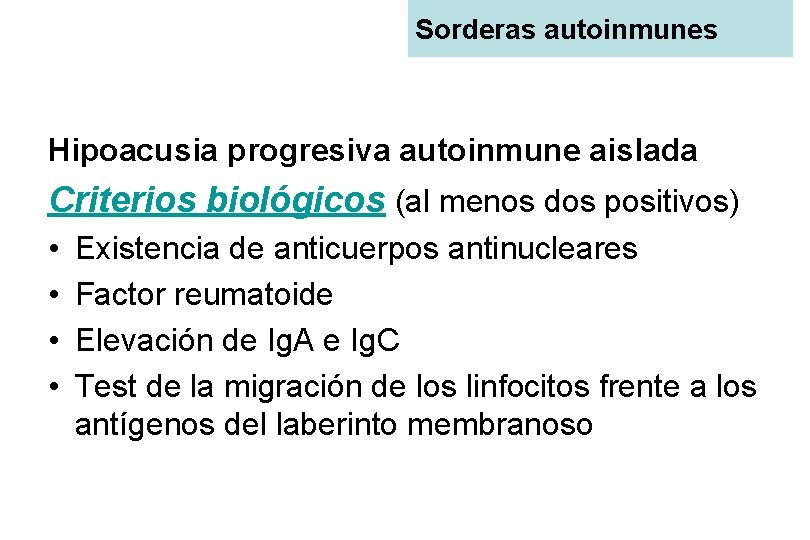 Sorderas autoinmunes

Hipoacusia progresiva autoinmune aislada

Criterios biológicos (al menos dos positivos)

• Existencia de anticuerpos antinucleares
• Factor reumatoide
• Elevación de IgA e IgC
• Test de la migración de los linfocitos frente a los antígenos del laberinto membranoso